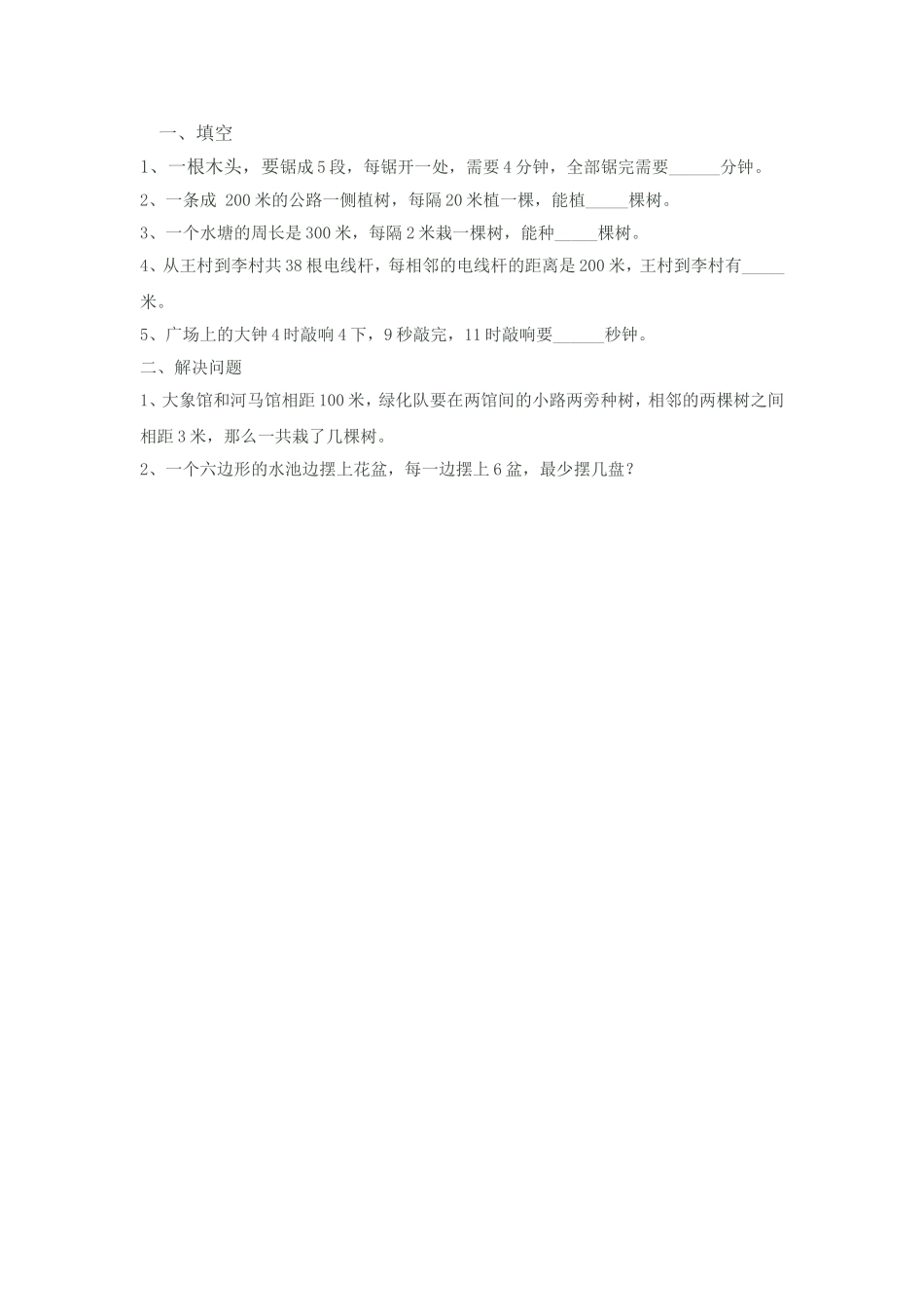 一、填空

1、一根木头，要锯成5段，每锯开一处，需要4分钟，全部锯完需要______分钟。

2、一条成 200米的公路一侧植树，每隔20米植一棵，能植_____棵树。

3、一个水塘的周长是300米，每隔2米栽一棵树，能种_____棵树。

4、从王村到李村共38根电线杆，每相邻的电线杆的距离是200米，王村到李村有_____米。

5、广场上的大钟4时敲响4下，9秒敲完，11时敲响要______秒钟。

二、解决问题

1、大象馆和河马馆相距100米，绿化队要在两馆间的小路两旁种树，相邻的两棵树之间相距3米，那么一共栽了几棵树。

2、一个六边形的水池边摆上花盆，每一边摆上6盆，最少摆几盘？